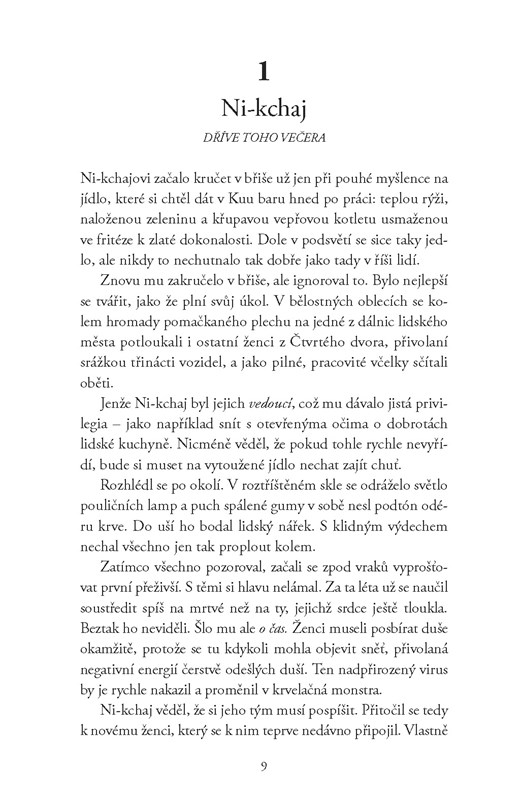 1

Ni-kchaj

DŘÍVE TOHO VEČERA

Ni-kchajovi začalo kručet v břiše už jen při pouhé myšlence na jídlo, které si chtěl dát v Kuu baru hned po práci: teplou rýži, naloženou zeleninu a křupavou vepřovou kotletu usmaženou ve fritéze k zlaté dokonalosti. Dole v podsvětí se sice taky jedlo, ale nikdy to nechutnalo tak dobře jako tady v říši lidí.

Znovu mu zakručelo v břiše, ale ignoroval to. Bylo nejlepší se tvářit, jako že plní svůj úkol. V bělostných oblecích se kolem hromady pomačkaného plechu na jedné z dálnic lidského města potloukali i ostatní ženci z Čtvrtého dvora, přivolaní srážkou třinácti vozidel, a jako pilné, pracovité včelky sčítali oběti.

Jenže Ni-kchaj byl jejich vedoucí, což mu dávalo jistá privilegia – jako například snít s otevřenýma očima o dobrotách lidské kuchyně. Nicméně věděl, že pokud tohle rychle nevyřídí, bude si muset na vytoužené jídlo nechat zajít chuť.

Rozhlédl se po okolí. V roztříštěném skle se odráželo světlo pouličních lamp a puch spálené gumy v sobě nesl podtón odéru krve. Do uší ho bodal lidský nářek. S klidným výdechem nechal všechno jen tak proplout kolem.

Zatímco všechno pozoroval, začali se zpod vraků vyprošťovat první přeživší. S těmi si hlavu nelámal. Za ta léta už se naučil soustředit spíš na mrtvé než na ty, jejichž srdce ještě tloukla. Beztak ho neviděli. Šlo mu ale o čas. Ženci museli posbírat duše okamžitě, protože se tu kdykoli mohla objevit sněť, přivolaná negativní energií čerstvě odešlých duší. Ten nadpřirozený virus by je rychle nakazil a proměnil v krvelačná monstra.

Ni-kchaj věděl, že si jeho tým musí pospíšit. Přitočil se tedy k novému ženci, který se k nim teprve nedávno připojil. Vlastně

9